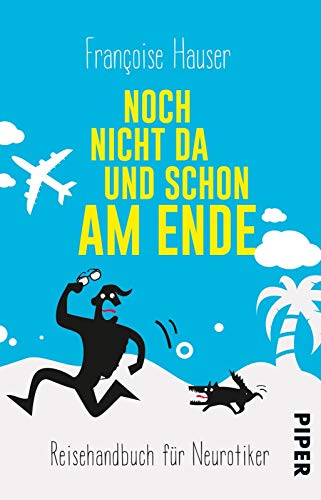 Françoise Hauser

NOCH NICHT DA UND SCHON AM ENDE

Reisehandbuch für Neurotiker

PIPER